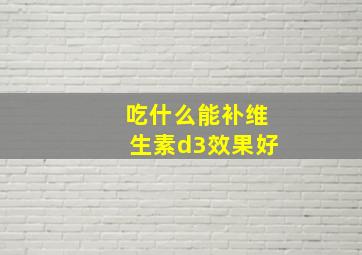 吃什么能补维生素d3效果好